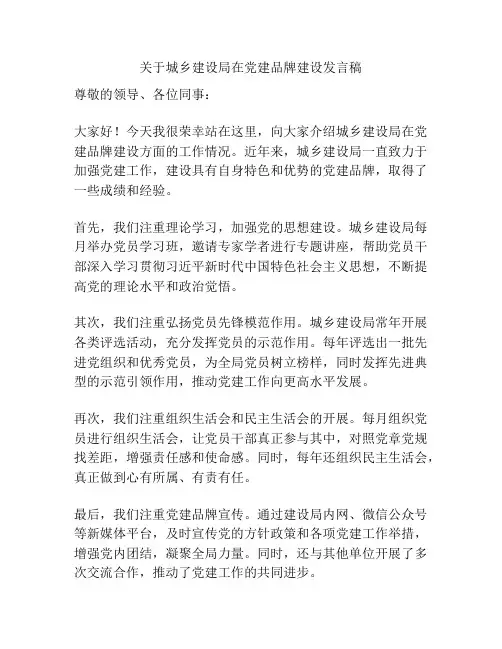 关于城乡建设局在党建品牌建设发言稿

尊敬的领导、各位同事：

大家好！今天我很荣幸站在这里，向大家介绍城乡建设局在党建品牌建设方面的工作情况。近年来，城乡建设局一直致力于加强党建工作，建设具有自身特色和优势的党建品牌，取得了一些成绩和经验。

首先，我们注重理论学习，加强党的思想建设。城乡建设局每月举办党员学习班，邀请专家学者进行专题讲座，帮助党员干部深入学习贯彻习近平新时代中国特色社会主义思想，不断提高党的理论水平和政治觉悟。

其次，我们注重弘扬党员先锋模范作用。城乡建设局常年开展各类评选活动，充分发挥党员的示范作用。每年评选出一批先进党组织和优秀党员，为全局党员树立榜样，同时发挥先进典型的示范引领作用，推动党建工作向更高水平发展。

再次，我们注重组织生活会和民主生活会的开展。每月组织党员进行组织生活会，让党员干部真正参与其中，对照党章党规找差距，增强责任感和使命感。同时，每年还组织民主生活会，真正做到心有所属、有责有任。

最后，我们注重党建品牌宣传。通过建设局内网、微信公众号等新媒体平台，及时宣传党的方针政策和各项党建工作举措，增强党内团结，凝聚全局力量。同时，还与其他单位开展了多次交流合作，推动了党建工作的共同进步。